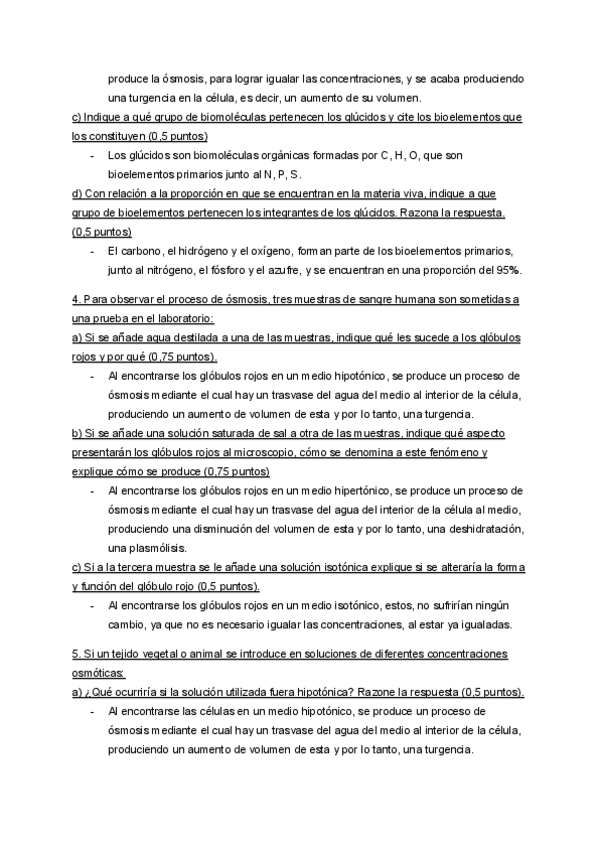 produce la ósmosis, para lograr igualar las concentraciones, y se acaba produciendo una turgencia en la célula, es decir, un aumento de su volumen.

c) Indique a qué grupo de biomoléculas pertenecen los glúcidos y cite los bioelementos que los constituyen (0,5 puntos)

- Los glúcidos son biomoléculas orgánicas formadas por C, H, O, que son bioelementos primarios junto al N, P, S.

d) Con relación a la proporción en que se encuentran en la materia viva, indique a que grupo de bioelementos pertenecen los integrantes de los glúcidos. Razona la respuesta. (0,5 puntos)

- El carbono, el hidrógeno y el oxígeno, forman parte de los bioelementos primarios, junto al nitrógeno, el fósforo y el azufre, y se encuentran en una proporción del 95%.

4. Para observar el proceso de ósmosis, tres muestras de sangre humana son sometidas a una prueba en el laboratorio:

a) Si se añade agua destilada a una de las muestras, indique qué les sucede a los glóbulos rojos y por qué (0,75 puntos).

- Al encontrarse los glóbulos rojos en un medio hipotónico, se produce un proceso de ósmosis mediante el cual hay un trasvase del agua del medio al interior de la célula, produciendo un aumento de volumen de esta y por lo tanto, una turgencia.

b) Si se añade una solución saturada de sal a otra de las muestras, indique qué aspecto presentarán los glóbulos rojos al microscopio, cómo se denomina a este fenómeno y explique cómo se produce (0,75 puntos)

- Al encontrarse los glóbulos rojos en un medio hipertónico, se produce un proceso de ósmosis mediante el cual hay un trasvase del agua del interior de la célula al medio, produciendo una disminución del volumen de esta y por lo tanto, una deshidratación, una plasmólisis.

c) Si a la tercera muestra se le añade una solución isotónica explique si se alteraría la forma y función del glóbulo rojo (0,5 puntos).

- Al encontrarse los glóbulos rojos en un medio isotónico, estos, no sufrirían ningún cambio, ya que no es necesario igualar las concentraciones, al estar ya igualadas.

5. Si un tejido vegetal o animal se introduce en soluciones de diferentes concentraciones osmóticas:

a) ¿Qué ocurriría si la solución utilizada fuera hipotónica? Razone la respuesta (0,5 puntos).

- Al encontrarse las células en un medio hipotónico, se produce un proceso de ósmosis mediante el cual hay un trasvase del agua del medio al interior de la célula, produciendo un aumento de volumen de esta y por lo tanto, una turgencia.